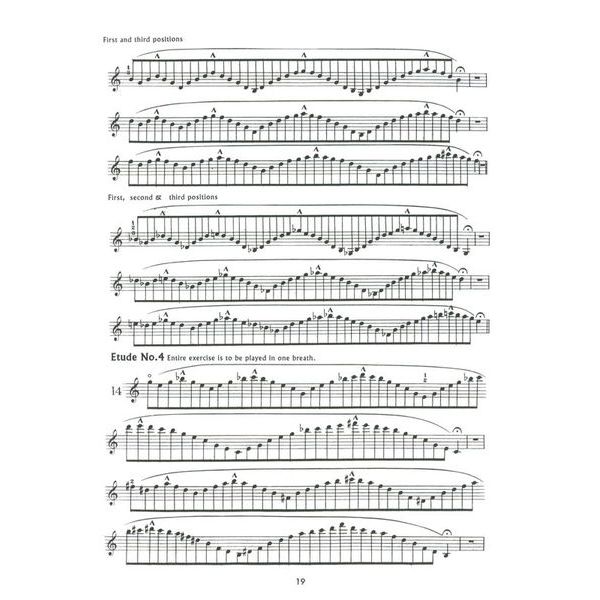 First and third positions

First, second & third positions

Etude No.4 Entire exercise is to be played in one breath.

14

19